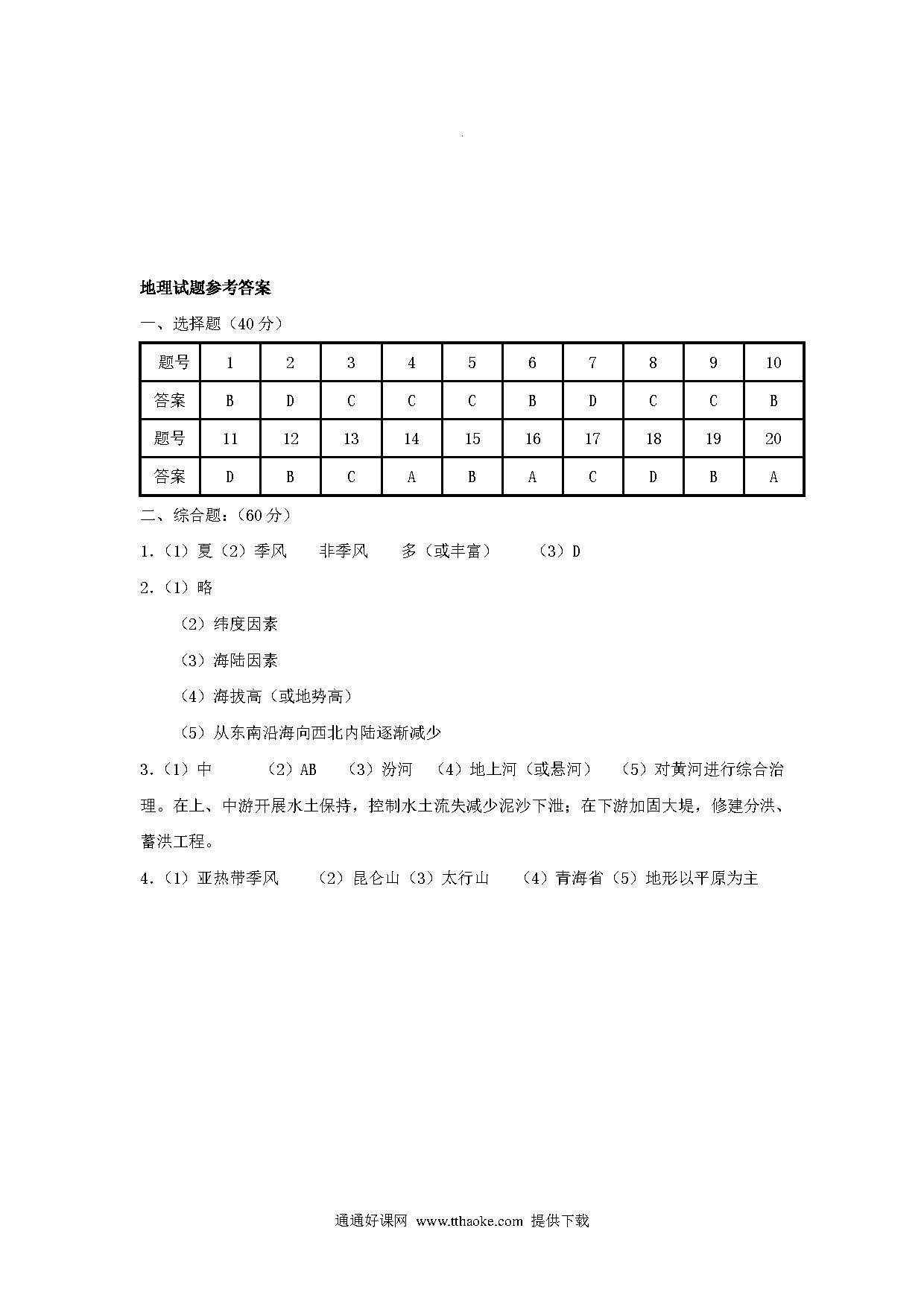 地理试题参考答案

一、选择题（40 分）

| 题号 | 1 | 2 | 3 | 4 | 5 | 6 | 7 | 8 | 9 | 10 |
|---|---|---|---|---|---|---|---|---|---|---|
| 答案 | B | D | C | C | C | B | D | C | C | B |
| 题号 | 11 | 12 | 13 | 14 | 15 | 16 | 17 | 18 | 19 | 20 |
| 答案 | D | B | C | A | B | A | C | D | B | A |

二、综合题：（60 分）

1.（1）夏（2）季风　非季风　多（或丰富）　（3）D

2.（1）略

（2）纬度因素

（3）海陆因素

（4）海拔高（或地势高）

（5）从东南沿海向西北内陆逐渐减少

3.（1）中　（2）AB　（3）汾河　（4）地上河（或悬河）　（5）对黄河进行综合治理。在上、中游开展水土保持，控制水土流失减少泥沙下泄；在下游加固大堤，修建分洪、蓄洪工程。

4.（1）亚热带季风　（2）昆仑山（3）太行山　（4）青海省（5）地形以平原为主

通通好课网 www.tthaoke.com 提供下载